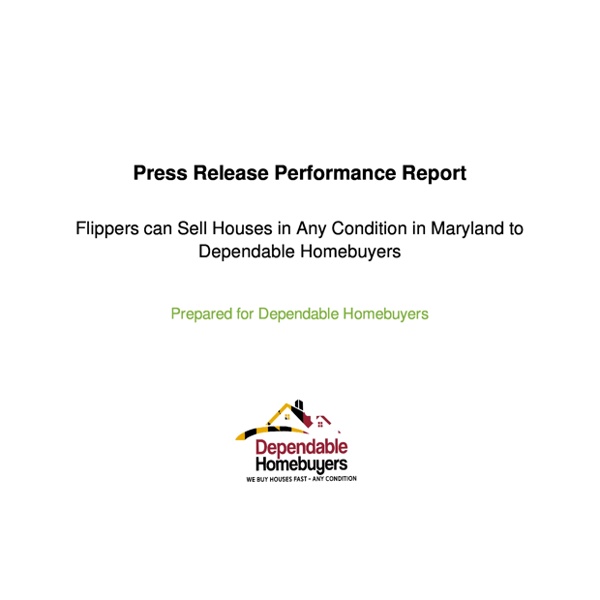 Press Release Performance Report

Flippers can Sell Houses in Any Condition in Maryland to Dependable Homebuyers

Prepared for Dependable Homebuyers

Dependable
Homebuyers
WE BUY HOUSES FAST - ANY CONDITION